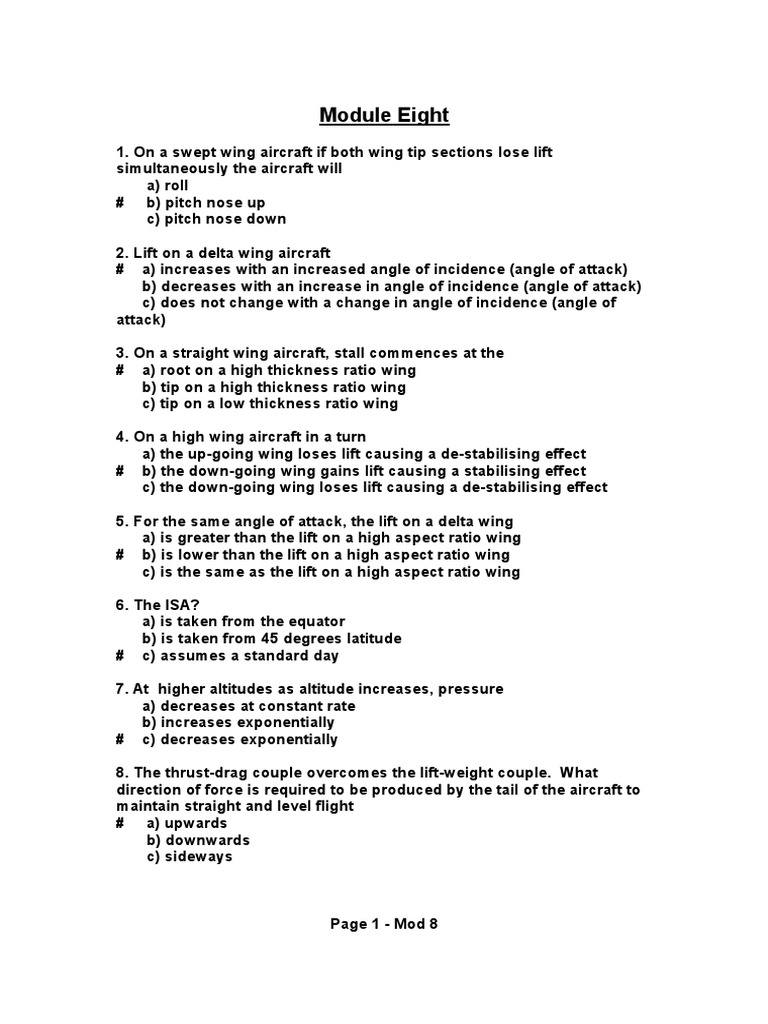 Module Eight

1. On a swept wing aircraft if both wing tip sections lose lift simultaneously the aircraft will
a) roll
# b) pitch nose up
c) pitch nose down

2. Lift on a delta wing aircraft
# a) increases with an increased angle of incidence (angle of attack)
b) decreases with an increase in angle of incidence (angle of attack)
c) does not change with a change in angle of incidence (angle of attack)

3. On a straight wing aircraft, stall commences at the
# a) root on a high thickness ratio wing
b) tip on a high thickness ratio wing
c) tip on a low thickness ratio wing

4. On a high wing aircraft in a turn
a) the up-going wing loses lift causing a de-stabilising effect
# b) the down-going wing gains lift causing a stabilising effect
c) the down-going wing loses lift causing a de-stabilising effect

5. For the same angle of attack, the lift on a delta wing
a) is greater than the lift on a high aspect ratio wing
# b) is lower than the lift on a high aspect ratio wing
c) is the same as the lift on a high aspect ratio wing

6. The ISA?
a) is taken from the equator
b) is taken from 45 degrees latitude
# c) assumes a standard day

7. At higher altitudes as altitude increases, pressure
a) decreases at constant rate
b) increases exponentially
# c) decreases exponentially

8. The thrust-drag couple overcomes the lift-weight couple. What direction of force is required to be produced by the tail of the aircraft to maintain straight and level flight
# a) upwards
b) downwards
c) sideways

Page 1 - Mod 8